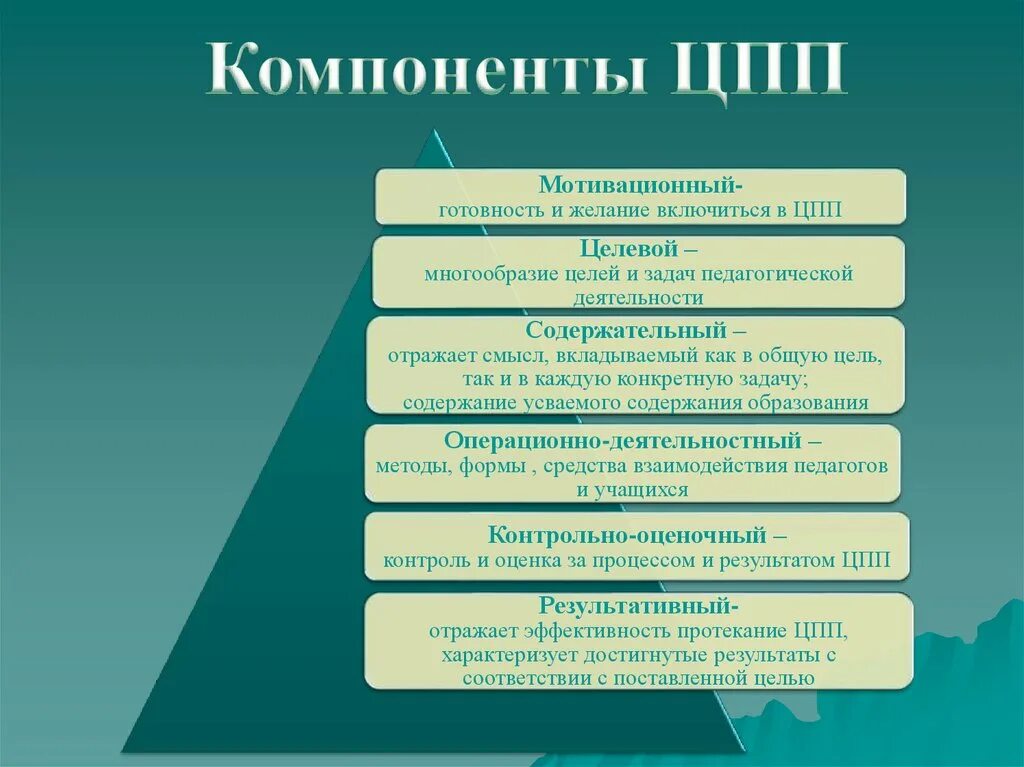 Компоненты ЦПП

Мотивационный-
готовность и желание включиться в ЦПП

Целевой –
многообразие целей и задач педагогической деятельности

Содержательный –
отражает смысл, вкладываемый как в общую цель, так и в каждую конкретную задачу;
содержание усваемого содержания образования

Операционно-деятельностный –
методы, формы , средства взаимодействия педагогов и учащихся

Контрольно-оценочный –
контроль и оценка за процессом и результатом ЦПП

Результативный-
отражает эффективность протекание ЦПП, характеризует достигнутые результаты с соответствии с поставленной целью